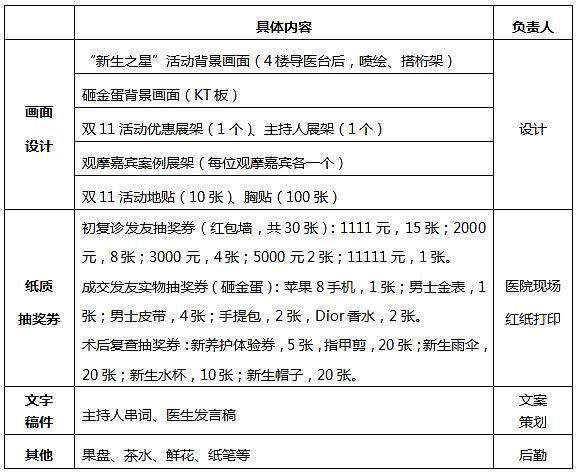 |  | 具体内容 | 负责人 |
|---|---|---|
| 画面设计 | “新生之星”活动背景画面（4楼导医台后，喷绘、搭桁架） | 设计 |
|  | 砸金蛋背景画面（KT板） |  |
|  | 双11活动优惠展架（1个）、主持人展架（1个） |  |
|  | 观摩嘉宾案例展架（每位观摩嘉宾各一个） |  |
|  | 双11活动地贴（10张）、胸贴（100张） |  |
| 纸质抽奖券 | 初复诊发友抽奖券（红包墙，共30张）：1111元，15张；2000元，8张；3000元，4张；5000元2张；11111元，1张。成交发友实物抽奖券（砸金蛋）：苹果8手机，1张；男士金表，1张；男士皮带，4张；手提包，2张，Dior香水，2张。术后复查抽奖券：新养护体验券，5张，指甲剪，20张；新生雨伞，20张；新生水杯，10张；新生帽子，20张。 | 医院现场红纸打印 |
| 文字稿件 | 主持人串词、医生发言稿 | 文案策划 |
| 其他 | 果盘、茶水、鲜花、纸笔等 | 后勤 |